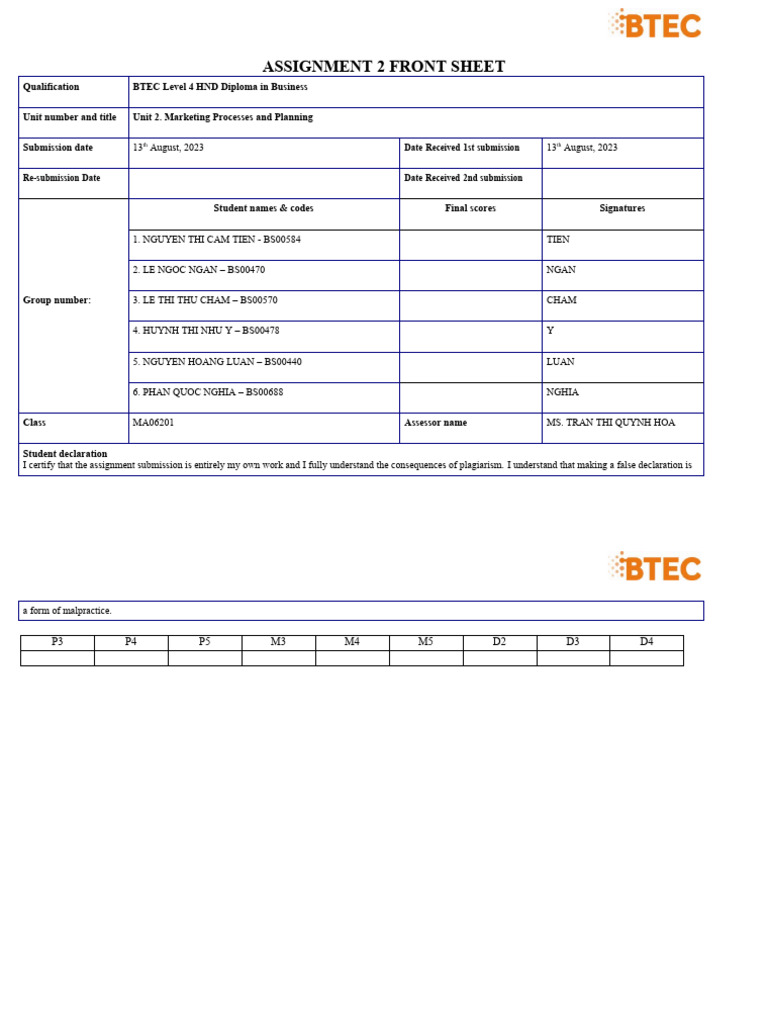 BTEC

ASSIGNMENT 2 FRONT SHEET

| Qualification | BTEC Level 4 HND Diploma in Business | | |
|---|---|---|---|
| Unit number and title | Unit 2. Marketing Processes and Planning | | |
| Submission date | 13th August, 2023 | Date Received 1st submission | 13th August, 2023 |
| Re-submission Date | | Date Received 2nd submission | |
| Group number: | Student names & codes | Final scores | Signatures |
| | 1. NGUYEN THI CAM TIEN - BS00584 | | TIEN |
| | 2. LE NGOC NGAN – BS00470 | | NGAN |
| | 3. LE THI THU CHAM – BS00570 | | CHAM |
| | 4. HUYNH THI NHU Y – BS00478 | | Y |
| | 5. NGUYEN HOANG LUAN – BS00440 | | LUAN |
| | 6. PHAN QUOC NGHIA – BS00688 | | NGHIA |
| Class | MA06201 | Assessor name | MS. TRAN THI QUYNH HOA |

Student declaration
I certify that the assignment submission is entirely my own work and I fully understand the consequences of plagiarism. I understand that making a false declaration is

BTEC

a form of malpractice.

| P3 | P4 | P5 | M3 | M4 | M5 | D2 | D3 | D4 |
|---|---|---|---|---|---|---|---|---|
| | | | | | | | | |